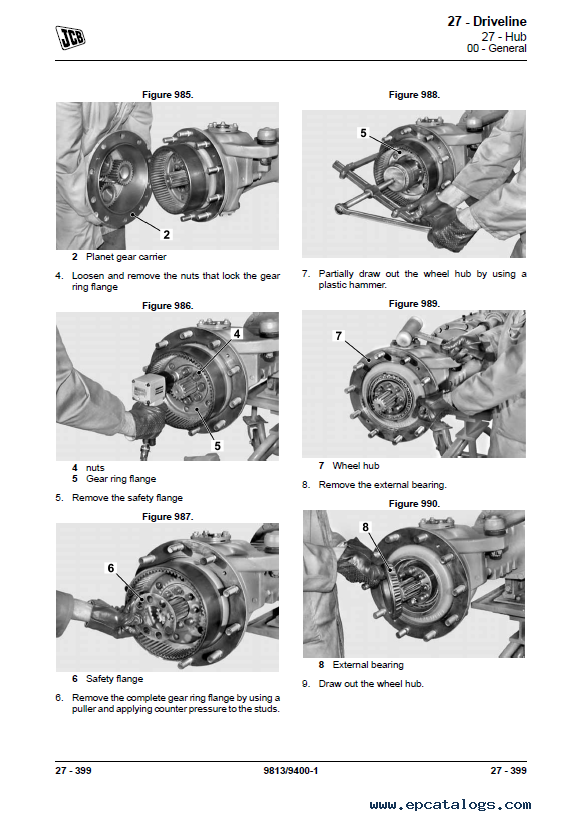 JCB

27 - Driveline
27 - Hub
00 - General

Figure 985.

2

2 Planet gear carrier

4. Loosen and remove the nuts that lock the gear ring flange

Figure 986.

4

5

4 nuts
5 Gear ring flange

5. Remove the safety flange

Figure 987.

6

6 Safety flange

6. Remove the complete gear ring flange by using a puller and applying counter pressure to the studs.

Figure 988.

5

7. Partially draw out the wheel hub by using a plastic hammer.

Figure 989.

7

7 Wheel hub

8. Remove the external bearing.

Figure 990.

8

8 External bearing

9. Draw out the wheel hub.

27 - 399 9813/9400-1 27 - 399

www.epcatalogs.com